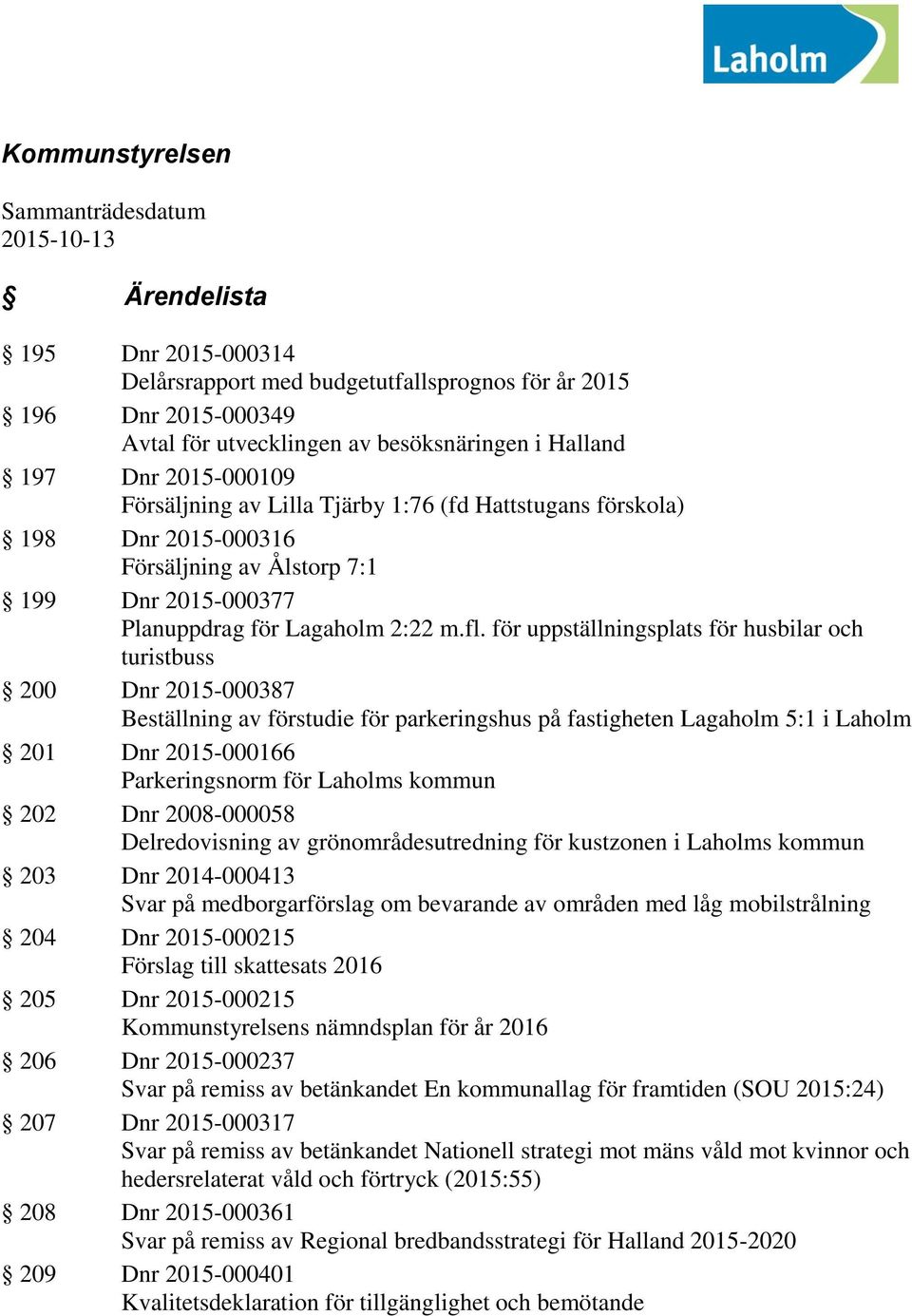 Laholm

Kommunstyrelsen

Sammanträdesdatum
2015-10-13

§ Ärendelista

§ 195 Dnr 2015-000314
Delårsrapport med budgetutfallsprognos för år 2015

§ 196 Dnr 2015-000349
Avtal för utvecklingen av besöksnäringen i Halland

§ 197 Dnr 2015-000109
Försäljning av Lilla Tjärby 1:76 (fd Hattstugans förskola)

§ 198 Dnr 2015-000316
Försäljning av Ålstorp 7:1

§ 199 Dnr 2015-000377
Planuppdrag för Lagaholm 2:22 m.fl. för uppställningsplats för husbilar och turistbuss

§ 200 Dnr 2015-000387
Beställning av förstudie för parkeringshus på fastigheten Lagaholm 5:1 i Laholm

§ 201 Dnr 2015-000166
Parkeringsnorm för Laholms kommun

§ 202 Dnr 2008-000058
Delredovisning av grönområdesutredning för kustzonen i Laholms kommun

§ 203 Dnr 2014-000413
Svar på medborgarförslag om bevarande av områden med låg mobilstrålning

§ 204 Dnr 2015-000215
Förslag till skattesats 2016

§ 205 Dnr 2015-000215
Kommunstyrelsens nämndsplan för år 2016

§ 206 Dnr 2015-000237
Svar på remiss av betänkandet En kommunallag för framtiden (SOU 2015:24)

§ 207 Dnr 2015-000317
Svar på remiss av betänkandet Nationell strategi mot mäns våld mot kvinnor och hedersrelaterat våld och förtryck (2015:55)

§ 208 Dnr 2015-000361
Svar på remiss av Regional bredbandsstrategi för Halland 2015-2020

§ 209 Dnr 2015-000401
Kvalitetsdeklaration för tillgänglighet och bemötande